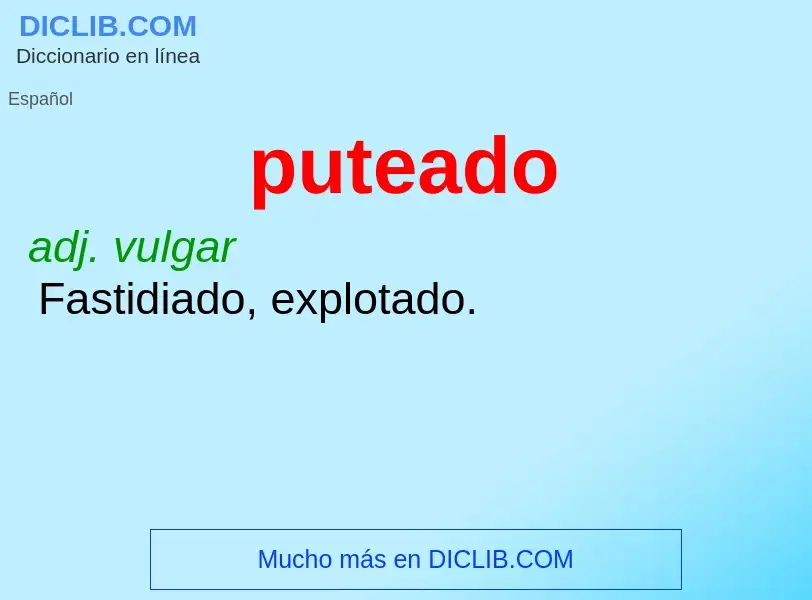 DICLIB.COM
Diccionario en línea

Español

puteado

adj. vulgar
Fastidiado, explotado.

Mucho más en DICLIB.COM